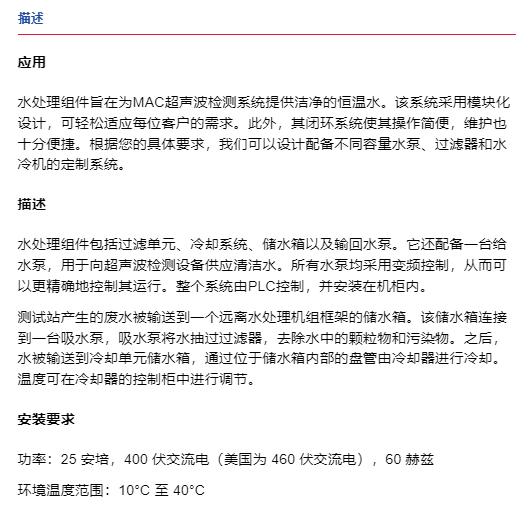 描述

应用

水处理组件旨在为MAC超声波检测系统提供洁净的恒温水。该系统采用模块化设计，可轻松适应每位客户的需求。此外，其闭环系统使其操作简便，维护也十分便捷。根据您的具体要求，我们可以设计配备不同容量水泵、过滤器和水冷机的定制系统。

描述

水处理组件包括过滤单元、冷却系统、储水箱以及输回水泵。它还配备一台给水泵，用于向超声波检测设备供应清洁水。所有水泵均采用变频控制，从而可以更精确地控制其运行。整个系统由PLC控制，并安装在机柜内。

测试站产生的废水被输送到一个远离水处理机组框架的储水箱。该储水箱连接到一台吸水泵，吸水泵将水抽过过滤器，去除水中的颗粒物和污染物。之后，水被输送到冷却单元储水箱，通过位于储水箱内部的盘管由冷却器进行冷却。温度可在冷却器的控制柜中进行调节。

安装要求

功率：25 安培，400 伏交流电（美国为 460 伏交流电），60 赫兹

环境温度范围：10°C 至 40°C